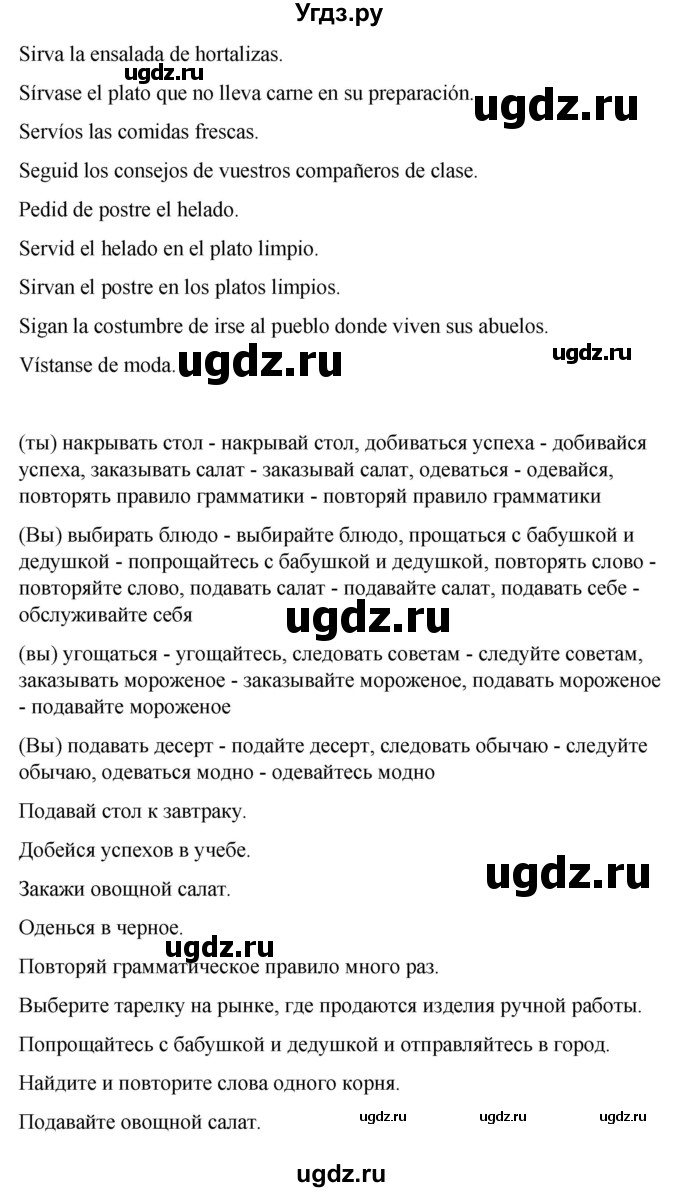 Угдз.ру

Sirva la ensalada de hortalizas.

ugdz.ru

Sírvase el plato que no lleva carne en su preparación.

ugdz.ru

Servíos las comidas frescas.

Seguid los consejos de vuestros compañeros de clase.

Pedid de postre el helado.

Servid el helado en el plato limpio.

Sirvan el postre en los platos limpios.

Sigan la costumbre de irse al pueblo donde viven sus abuelos.

Vístanse de moda.

ugdz.ru

ugdz.ru

(ты) накрывать стол - накрывай стол, добиваться успеха - добивайся успеха, заказывать салат - заказывай салат, одеваться - одевайся, повторять правило грамматики - повторяй правило грамматики

(Вы) выбирать блюдо - выбирайте блюдо, прощаться с бабушкой и дедушкой - попрощайтесь с бабушкой и дедушкой, повторять слово - повторяйте слово, подавать салат - подавайте салат, подавать себе - обслуживайте себя

ugdz.ru

(вы) угощаться - угощайтесь, следовать советам - следуйте советам, заказывать мороженое - заказывайте мороженое, подавать мороженое - подавайте мороженое

(Вы) подавать десерт - подайте десерт, следовать обычаю - следуйте обычаю, одеваться модно - одевайтесь модно

Подавай стол к завтраку.

Добейся успехов в учебе.

ugdz.ru

Закажи овощной салат.

Оденься в черное.

ugdz.ru

Повторяй грамматическое правило много раз.

Выберите тарелку на рынке, где продаются изделия ручной работы.

Попрощайтесь с бабушкой и дедушкой и отправляйтесь в город.

Найдите и повторите слова одного корня.

Подавайте овощной салат.

ugdz.ru ugdz.ru ugdz.ru

ugdz.ru